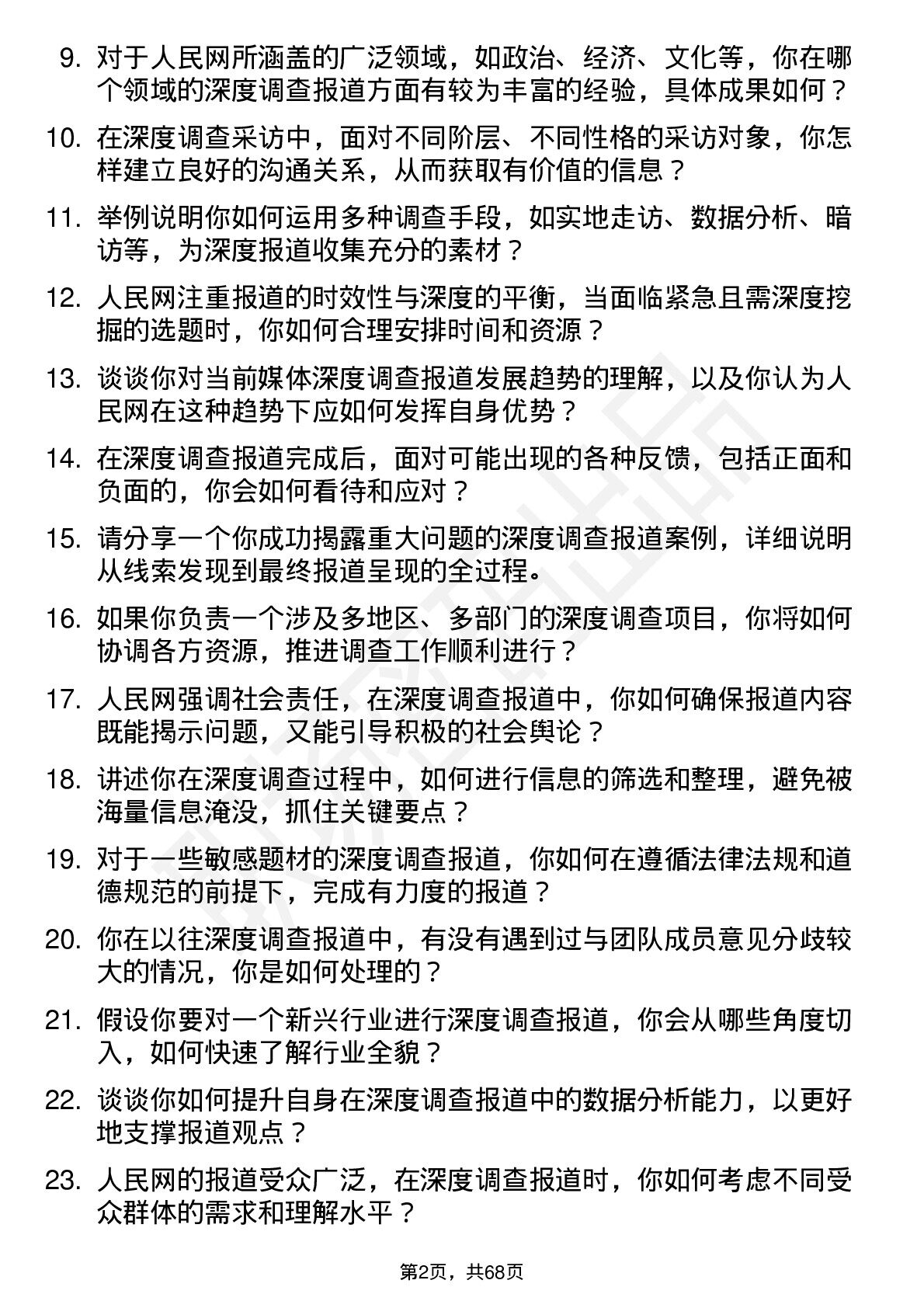 9. 对于人民网所涵盖的广泛领域，如政治、经济、文化等，你在哪个领域的深度调查报道方面有较为丰富的经验，具体成果如何？

10. 在深度调查采访中，面对不同阶层、不同性格的采访对象，你怎样建立良好的沟通关系，从而获取有价值的信息？

11. 举例说明你如何运用多种调查手段，如实地走访、数据分析、暗访等，为深度报道收集充分的素材？

12. 人民网注重报道的时效性与深度的平衡，当面临紧急且需深度挖掘的选题时，你如何合理安排时间和资源？

13. 谈谈你对当前媒体深度调查报道发展趋势的理解，以及你认为人民网在这种趋势下应如何发挥自身优势？

14. 在深度调查报道完成后，面对可能出现的各种反馈，包括正面和负面的，你会如何看待和应对？

15. 请分享一个你成功揭露重大问题的深度调查报道案例，详细说明从线索发现到最终报道呈现的全过程。

16. 如果你负责一个涉及多地区、多部门的深度调查项目，你将如何协调各方资源，推进调查工作顺利进行？

17. 人民网强调社会责任，在深度调查报道中，你如何确保报道内容既能揭示问题，又能引导积极的社会舆论？

18. 讲述你在深度调查过程中，如何进行信息的筛选和整理，避免被海量信息淹没，抓住关键要点？

19. 对于一些敏感题材的深度调查报道，你如何在遵循法律法规和道德规范的前提下，完成有力度的报道？

20. 你在以往深度调查报道中，有没有遇到过与团队成员意见分歧较大的情况，你是如何处理的？

21. 假设你要对一个新兴行业进行深度调查报道，你会从哪些角度切入，如何快速了解行业全貌？

22. 谈谈你如何提升自身在深度调查报道中的数据分析能力，以更好地支撑报道观点？

23. 人民网的报道受众广泛，在深度调查报道时，你如何考虑不同受众群体的需求和理解水平？

第2页，共68页